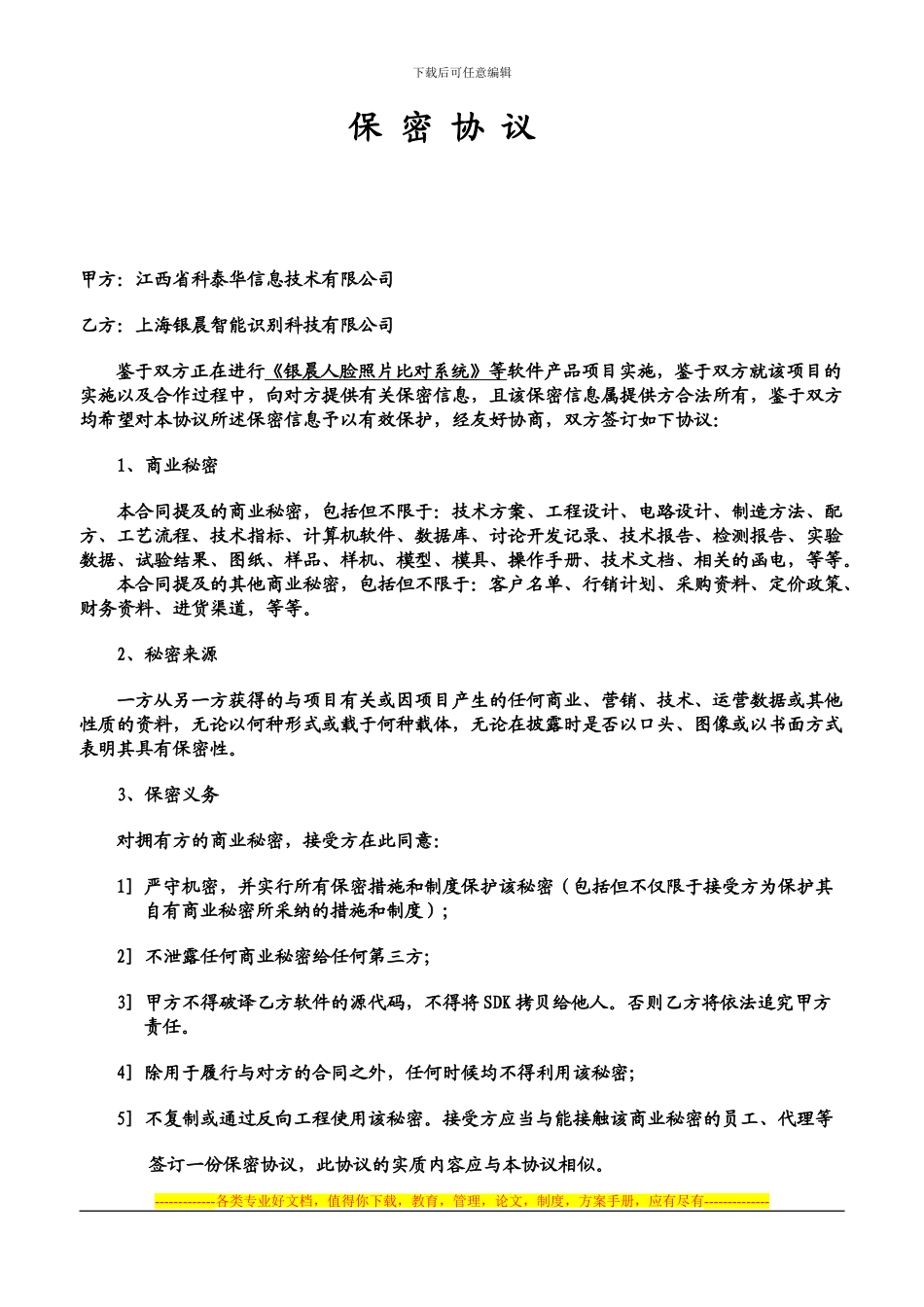 下载后可任意编辑

保 密 协 议

甲方：江西省科泰华信息技术有限公司

乙方：上海银晨智能识别科技有限公司

鉴于双方正在进行《银晨人脸照片比对系统》等软件产品项目实施，鉴于双方就该项目的实施以及合作过程中，向对方提供有关保密信息，且该保密信息属提供方合法所有，鉴于双方均希望对本协议所述保密信息予以有效保护，经友好协商，双方签订如下协议：

1、商业秘密

本合同提及的商业秘密，包括但不限于：技术方案、工程设计、电路设计、制造方法、配方、工艺流程、技术指标、计算机软件、数据库、讨论开发记录、技术报告、检测报告、实验数据、试验结果、图纸、样品、样机、模型、模具、操作手册、技术文档、相关的函电，等等。

本合同提及的其他商业秘密，包括但不限于：客户名单、行销计划、采购资料、定价政策、财务资料、进货渠道，等等。

2、秘密来源

一方从另一方获得的与项目有关或因项目产生的任何商业、营销、技术、运营数据或其他性质的资料，无论以何种形式或载于何种载体，无论在披露时是否以口头、图像或以书面方式表明其具有保密性。

3、保密义务

对拥有方的商业秘密，接受方在此同意：

1] 严守机密，并实行所有保密措施和制度保护该秘密（包括但不仅限于接受方为保护其自有商业秘密所采纳的措施和制度）；

2] 不泄露任何商业秘密给任何第三方；

3] 甲方不得破译乙方软件的源代码，不得将SDK拷贝给他人。否则乙方将依法追究甲方责任。

4] 除用于履行与对方的合同之外，任何时候均不得利用该秘密；

5] 不复制或通过反向工程使用该秘密。接受方应当与能接触该商业秘密的员工、代理等

签订一份保密协议，此协议的实质内容应与本协议相似。

-------------各类专业好文档，值得你下载，教育，管理，论文，制度，方案手册，应有尽有--------------